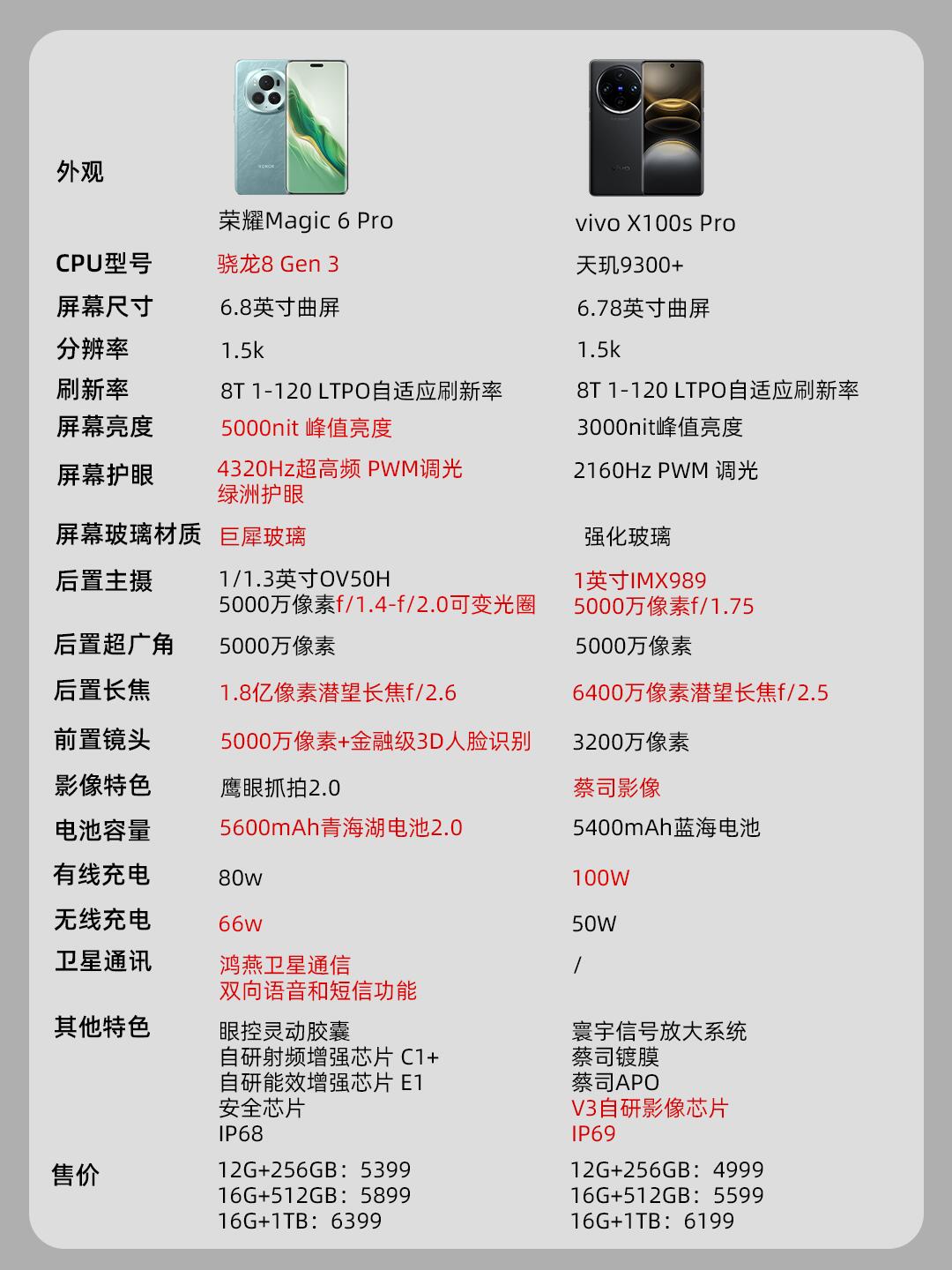 | 外观 | 荣耀Magic 6 Pro | vivo X100s Pro |
|---|---|---|
| CPU型号 | 骁龙8 Gen 3 | 天玑9300+ |
| 屏幕尺寸 | 6.8英寸曲屏 | 6.78英寸曲屏 |
| 分辨率 | 1.5k | 1.5k |
| 刷新率 | 8T 1-120 LTPO自适应刷新率 | 8T 1-120 LTPO自适应刷新率 |
| 屏幕亮度 | 5000nit 峰值亮度 | 3000nit峰值亮度 |
| 屏幕护眼 | 4320Hz超高频 PWM调光 绿洲护眼 | 2160Hz PWM 调光 |
| 屏幕玻璃材质 | 巨犀玻璃 | 强化玻璃 |
| 后置主摄 | 1/1.3英寸OV50H 5000万像素f/1.4-f/2.0可变光圈 | 1英寸IMX989 5000万像素f/1.75 |
| 后置超广角 | 5000万像素 | 5000万像素 |
| 后置长焦 | 1.8亿像素潜望长焦f/2.6 | 6400万像素潜望长焦f/2.5 |
| 前置镜头 | 5000万像素+金融级3D人脸识别 | 3200万像素 |
| 影像特色 | 鹰眼抓拍2.0 | 蔡司影像 |
| 电池容量 | 5600mAh青海湖电池2.0 | 5400mAh蓝海电池 |
| 有线充电 | 80w | 100W |
| 无线充电 | 66w | 50W |
| 卫星通讯 | 鸿燕卫星通信 双向语音和短信功能 | / |
| 其他特色 | 眼控灵动胶囊 自研射频增强芯片 C1+ 自研能效增强芯片 E1 安全芯片 IP68 | 寰宇信号放大系统 蔡司镀膜 蔡司APO V3自研影像芯片 IP69 |
| 售价 | 12G+256GB：5399 16G+512GB：5899 16G+1TB：6399 | 12G+256GB：4999 16G+512GB：5599 16G+1TB：6199 |